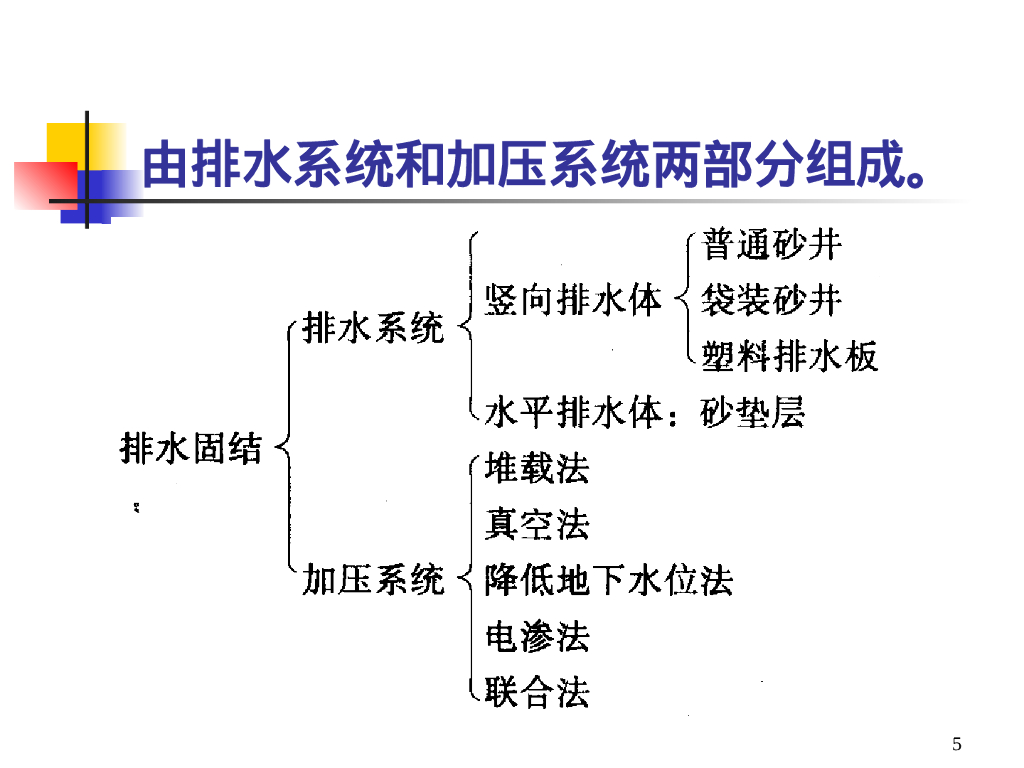 由排水系统和加压系统两部分组成。

排水固结

排水系统

竖向排水体

普通砂井

袋装砂井

塑料排水板

水平排水体：砂垫层

加压系统

堆载法

真空法

降低地下水位法

电渗法

联合法

5